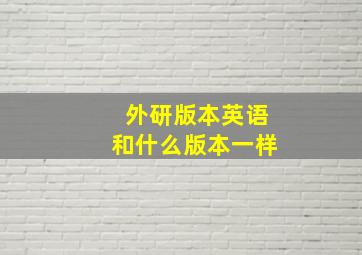 外研版本英语
和什么版本一样